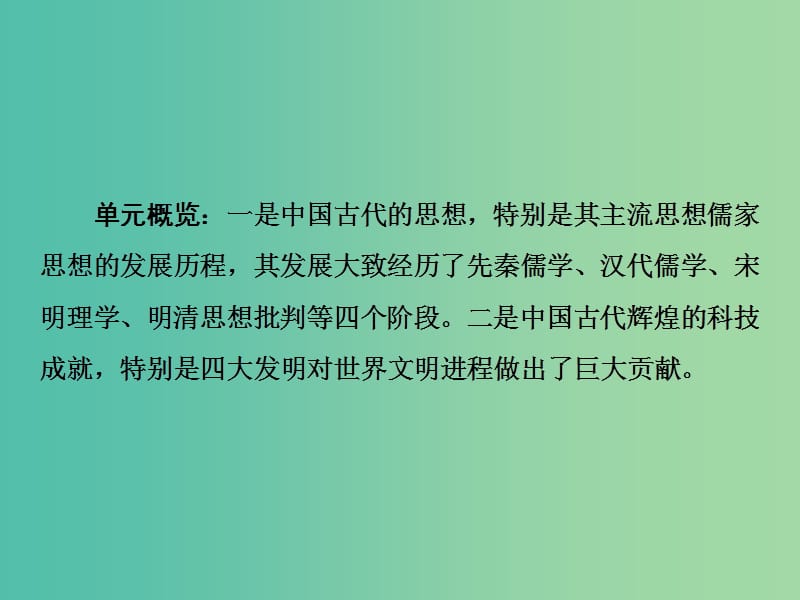 单元概览：一是中国古代的思想，特别是其主流思想儒家思想的发展历程，其发展大致经历了先秦儒学、汉代儒学、宋明理学、明清思想批判等四个阶段。二是中国古代辉煌的科技成就，特别是四大发明对世界文明进程做出了巨大贡献。